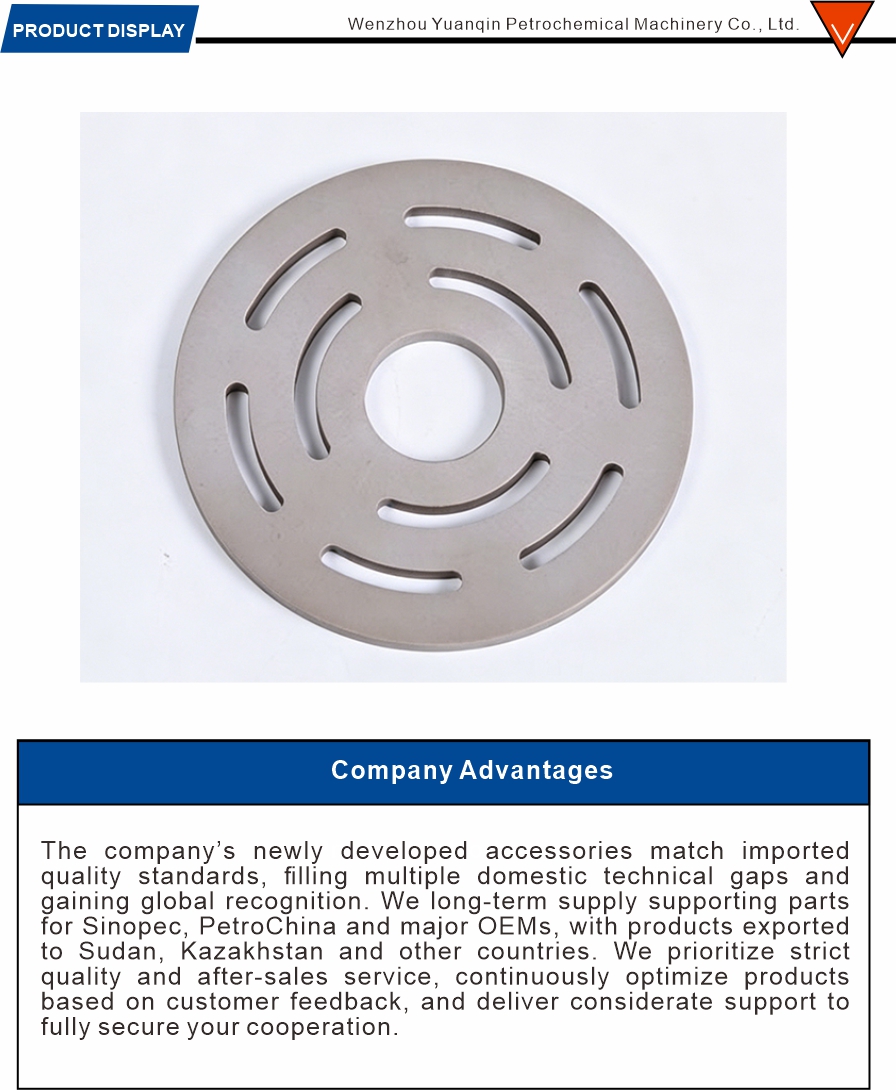 PRODUCT DISPLAY

Wenzhou Yuanqin Petrochemical Machinery Co., Ltd.

Company Advantages

The company's newly developed accessories match imported quality standards, filling multiple domestic technical gaps and gaining global recognition. We long-term supply supporting parts for Sinopec, PetroChina and major OEMs, with products exported to Sudan, Kazakhstan and other countries. We prioritize strict quality and after-sales service, continuously optimize products based on customer feedback, and deliver considerate support to fully secure your cooperation.